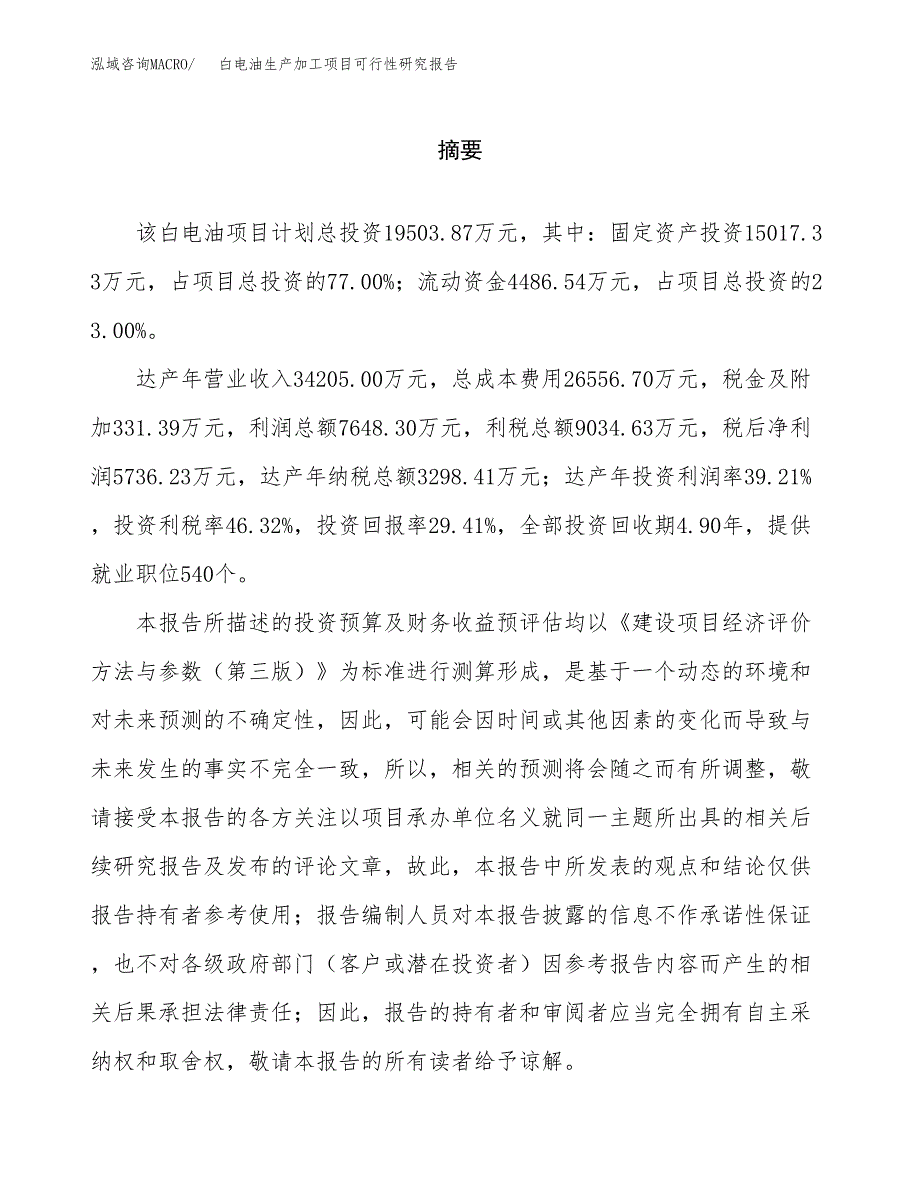 泓域咨询MACRO/　白电油生产加工项目可行性研究报告

摘要

该白电油项目计划总投资19503.87万元，其中：固定资产投资15017.33万元，占项目总投资的77.00%；流动资金4486.54万元，占项目总投资的23.00%。

达产年营业收入34205.00万元，总成本费用26556.70万元，税金及附加331.39万元，利润总额7648.30万元，利税总额9034.63万元，税后净利润5736.23万元，达产年纳税总额3298.41万元；达产年投资利润率39.21%，投资利税率46.32%，投资回报率29.41%，全部投资回收期4.90年，提供就业职位540个。

本报告所描述的投资预算及财务收益预评估均以《建设项目经济评价方法与参数（第三版）》为标准进行测算形成，是基于一个动态的环境和对未来预测的不确定性，因此，可能会因时间或其他因素的变化而导致与未来发生的事实不完全一致，所以，相关的预测将会随之而有所调整，敬请接受本报告的各方关注以项目承办单位名义就同一主题所出具的相关后续研究报告及发布的评论文章，故此，本报告中所发表的观点和结论仅供报告持有者参考使用；报告编制人员对本报告披露的信息不作承诺性保证，也不对各级政府部门（客户或潜在投资者）因参考报告内容而产生的相关后果承担法律责任；因此，报告的持有者和审阅者应当完全拥有自主采纳权和取舍权，敬请本报告的所有读者给予谅解。